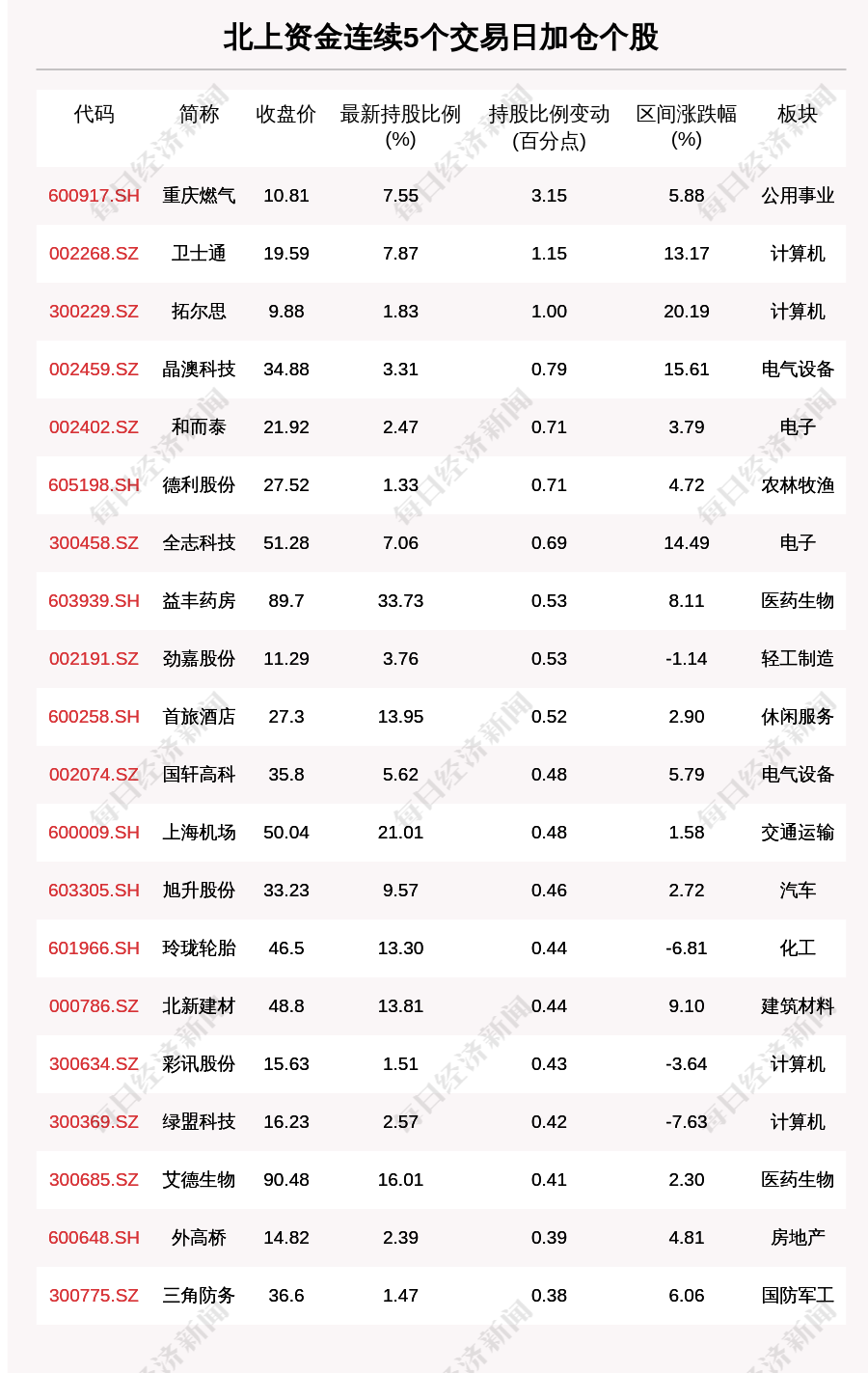 北上资金连续5个交易日加仓个股

| 代码 | 简称 | 收盘价 | 最新持股比例(%) | 持股比例变动(百分点) | 区间涨跌幅(%) | 板块 |
|---|---|---|---|---|---|---|
| 600917.SH | 重庆燃气 | 10.81 | 7.55 | 3.15 | 5.88 | 公用事业 |
| 002268.SZ | 卫士通 | 19.59 | 7.87 | 1.15 | 13.17 | 计算机 |
| 300229.SZ | 拓尔思 | 9.88 | 1.83 | 1.00 | 20.19 | 计算机 |
| 002459.SZ | 晶澳科技 | 34.88 | 3.31 | 0.79 | 15.61 | 电气设备 |
| 002402.SZ | 和而泰 | 21.92 | 2.47 | 0.71 | 3.79 | 电子 |
| 605198.SH | 德利股份 | 27.52 | 1.33 | 0.71 | 4.72 | 农林牧渔 |
| 300458.SZ | 全志科技 | 51.28 | 7.06 | 0.69 | 14.49 | 电子 |
| 603939.SH | 益丰药房 | 89.7 | 33.73 | 0.53 | 8.11 | 医药生物 |
| 002191.SZ | 劲嘉股份 | 11.29 | 3.76 | 0.53 | -1.14 | 轻工制造 |
| 600258.SH | 首旅酒店 | 27.3 | 13.95 | 0.52 | 2.90 | 休闲服务 |
| 002074.SZ | 国轩高科 | 35.8 | 5.62 | 0.48 | 5.79 | 电气设备 |
| 600009.SH | 上海机场 | 50.04 | 21.01 | 0.48 | 1.58 | 交通运输 |
| 603305.SH | 旭升股份 | 33.23 | 9.57 | 0.46 | 2.72 | 汽车 |
| 601966.SH | 玲珑轮胎 | 46.5 | 13.30 | 0.44 | -6.81 | 化工 |
| 000786.SZ | 北新建材 | 48.8 | 13.81 | 0.44 | 9.10 | 建筑材料 |
| 300634.SZ | 彩讯股份 | 15.63 | 1.51 | 0.43 | -3.64 | 计算机 |
| 300369.SZ | 绿盟科技 | 16.23 | 2.57 | 0.42 | -7.63 | 计算机 |
| 300685.SZ | 艾德生物 | 90.48 | 16.01 | 0.41 | 2.30 | 医药生物 |
| 600648.SH | 外高桥 | 14.82 | 2.39 | 0.39 | 4.81 | 房地产 |
| 300775.SZ | 三角防务 | 36.6 | 1.47 | 0.38 | 6.06 | 国防军工 |

每日经济新闻